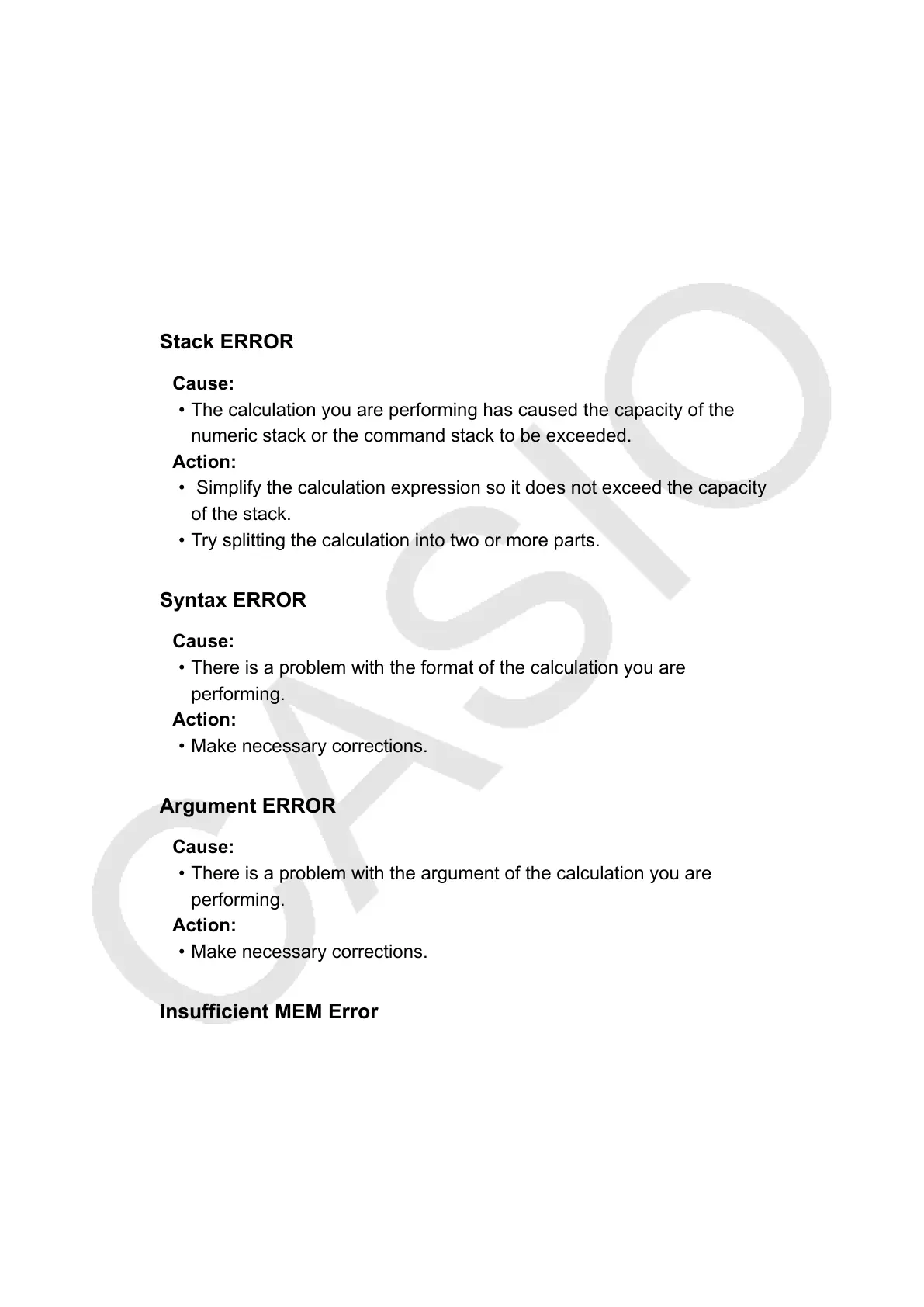 Stack ERROR

Cause:
• The calculation you are performing has caused the capacity of the numeric stack or the command stack to be exceeded.
Action:
• Simplify the calculation expression so it does not exceed the capacity of the stack.
• Try splitting the calculation into two or more parts.

Syntax ERROR

Cause:
• There is a problem with the format of the calculation you are performing.
Action:
• Make necessary corrections.

Argument ERROR

Cause:
• There is a problem with the argument of the calculation you are performing.
Action:
• Make necessary corrections.

Insufficient MEM Error

CASIO